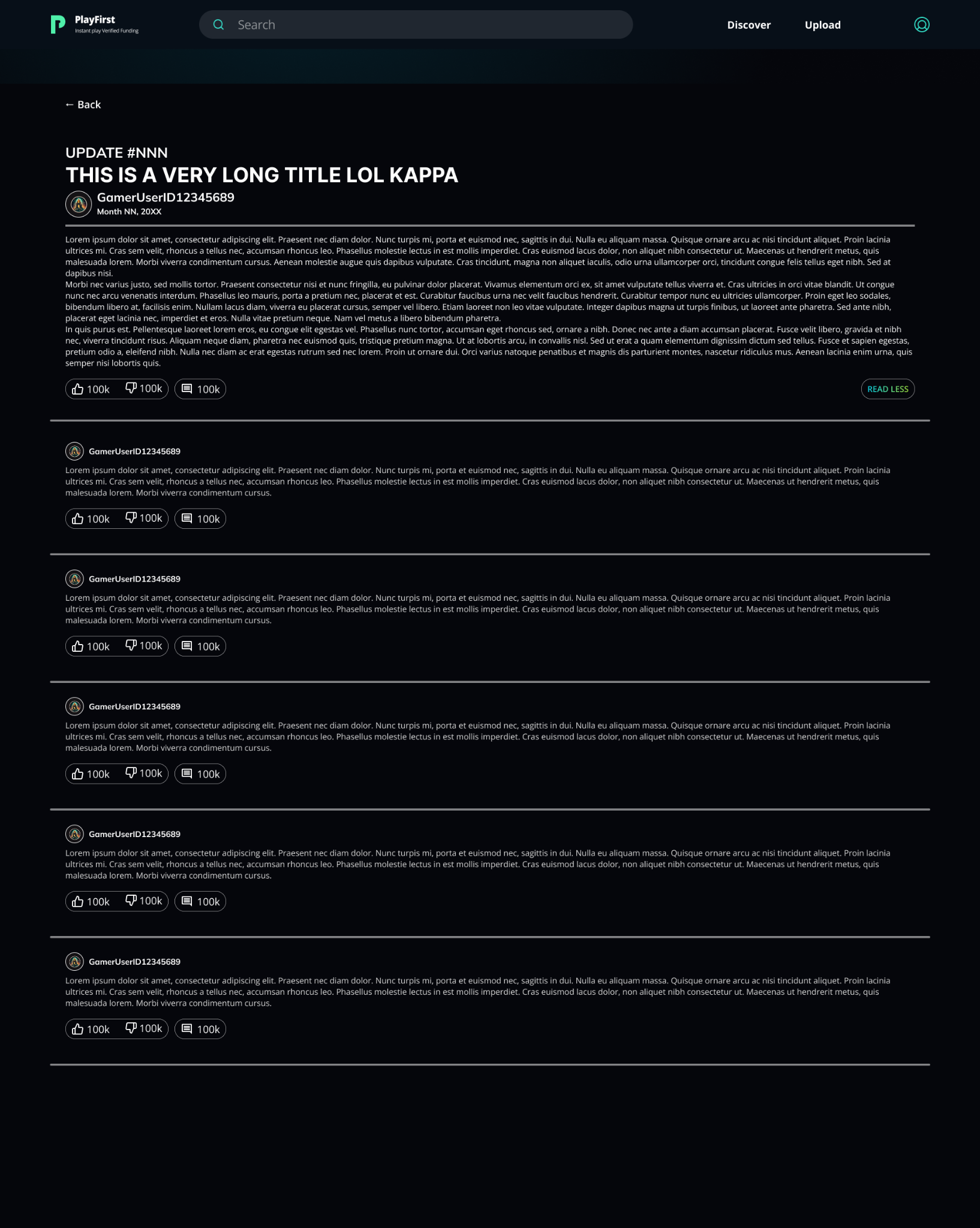 PlayFirst
Instant play Verified Funding

Search

Discover Upload

← Back

UPDATE #NNN
THIS IS A VERY LONG TITLE LOL KAPPA

GamerUserID12345689
Month NN, 20XX

Lorem ipsum dolor sit amet, consectetur adipiscing elit. Praesent nec diam dolor. Nunc turpis mi, porta et euismod nec, sagittis in dui. Nulla eu aliquam massa. Quisque ornare arcu ac nisi tincidunt aliquet. Proin lacinia ultrices mi. Cras sem velit, rhoncus a tellus nec, accumsan rhoncus leo. Phasellus molestie lectus in est mollis imperdiet. Cras euismod lacus dolor, non aliquet nibh consectetur ut. Maecenas ut hendrerit metus, quis malesuada lorem. Morbi viverra condimentum cursus. Aenean molestie augue quis dapibus vulputate. Cras tincidunt, magna non aliquet iaculis, odio urna ullamcorper orci, tincidunt congue felis tellus eget nibh. Sed at dapibus nisi.
Morbi nec varius justo, sed mollis tortor. Praesent consectetur nisi et nunc fringilla, eu pulvinar dolor placerat. Vivamus elementum orci ex, sit amet vulputate tellus viverra et. Cras ultricies in orci vitae blandit. Ut congue nunc nec arcu venenatis interdum. Phasellus leo mauris, porta a pretium nec, placerat et est. Curabitur faucibus urna nec velit faucibus hendrerit. Curabitur tempor nunc eu ultricies ullamcorper. Proin eget leo sodales, bibendum libero at, facilisis enim. Nullam lacus diam, viverra eu placerat cursus, semper vel libero. Etiam laoreet non leo vitae vulputate. Integer dapibus magna ut turpis finibus, ut laoreet ante pharetra. Sed ante nibh, placerat eget lacinia nec, imperdiet et eros. Nulla vitae pretium neque. Nam vel metus a libero bibendum pharetra.
In quis purus est. Pellentesque laoreet lorem eros, eu congue elit egestas vel. Phasellus nunc tortor, accumsan eget rhoncus sed, ornare a nibh. Donec nec ante a diam accumsan placerat. Fusce velit libero, gravida et nibh nec, viverra tincidunt risus. Aliquam neque diam, pharetra nec euismod quis, tristique pretium magna. Ut at lobortis arcu, in convallis nisl. Sed ut erat a quam elementum dignissim dictum sed tellus. Fusce et sapien egestas, pretium odio a, eleifend nibh. Nulla nec diam ac erat egestas rutrum sed nec lorem. Proin ut ornare dui. Orci varius natoque penatibus et magnis dis parturient montes, nascetur ridiculus mus. Aenean lacinia enim urna, quis semper nisi lobortis quis.

100k 100k 100k READ LESS

GamerUserID12345689
Lorem ipsum dolor sit amet, consectetur adipiscing elit. Praesent nec diam dolor. Nunc turpis mi, porta et euismod nec, sagittis in dui. Nulla eu aliquam massa. Quisque ornare arcu ac nisi tincidunt aliquet. Proin lacinia ultrices mi. Cras sem velit, rhoncus a tellus nec, accumsan rhoncus leo. Phasellus molestie lectus in est mollis imperdiet. Cras euismod lacus dolor, non aliquet nibh consectetur ut. Maecenas ut hendrerit metus, quis malesuada lorem. Morbi viverra condimentum cursus.
100k 100k 100k

GamerUserID12345689
Lorem ipsum dolor sit amet, consectetur adipiscing elit. Praesent nec diam dolor. Nunc turpis mi, porta et euismod nec, sagittis in dui. Nulla eu aliquam massa. Quisque ornare arcu ac nisi tincidunt aliquet. Proin lacinia ultrices mi. Cras sem velit, rhoncus a tellus nec, accumsan rhoncus leo. Phasellus molestie lectus in est mollis imperdiet. Cras euismod lacus dolor, non aliquet nibh consectetur ut. Maecenas ut hendrerit metus, quis malesuada lorem. Morbi viverra condimentum cursus.
100k 100k 100k

GamerUserID12345689
Lorem ipsum dolor sit amet, consectetur adipiscing elit. Praesent nec diam dolor. Nunc turpis mi, porta et euismod nec, sagittis in dui. Nulla eu aliquam massa. Quisque ornare arcu ac nisi tincidunt aliquet. Proin lacinia ultrices mi. Cras sem velit, rhoncus a tellus nec, accumsan rhoncus leo. Phasellus molestie lectus in est mollis imperdiet. Cras euismod lacus dolor, non aliquet nibh consectetur ut. Maecenas ut hendrerit metus, quis malesuada lorem. Morbi viverra condimentum cursus.
100k 100k 100k

GamerUserID12345689
Lorem ipsum dolor sit amet, consectetur adipiscing elit. Praesent nec diam dolor. Nunc turpis mi, porta et euismod nec, sagittis in dui. Nulla eu aliquam massa. Quisque ornare arcu ac nisi tincidunt aliquet. Proin lacinia ultrices mi. Cras sem velit, rhoncus a tellus nec, accumsan rhoncus leo. Phasellus molestie lectus in est mollis imperdiet. Cras euismod lacus dolor, non aliquet nibh consectetur ut. Maecenas ut hendrerit metus, quis malesuada lorem. Morbi viverra condimentum cursus.
100k 100k 100k

GamerUserID12345689
Lorem ipsum dolor sit amet, consectetur adipiscing elit. Praesent nec diam dolor. Nunc turpis mi, porta et euismod nec, sagittis in dui. Nulla eu aliquam massa. Quisque ornare arcu ac nisi tincidunt aliquet. Proin lacinia ultrices mi. Cras sem velit, rhoncus a tellus nec, accumsan rhoncus leo. Phasellus molestie lectus in est mollis imperdiet. Cras euismod lacus dolor, non aliquet nibh consectetur ut. Maecenas ut hendrerit metus, quis malesuada lorem. Morbi viverra condimentum cursus.
100k 100k 100k